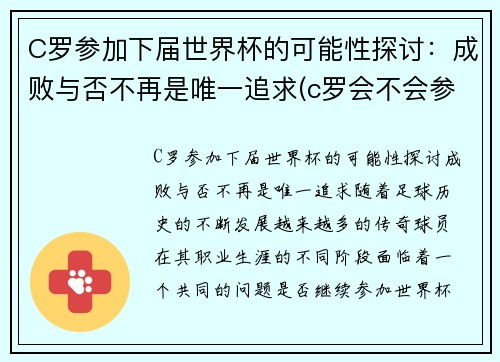 C罗参加下届世界杯的可能性探讨：成败与否不再是唯一追求(c罗会不会参

C罗参加下届世界杯的可能性探讨成败与否不再是唯一追求随着足球历史的不断发展越来越多的传奇球员在其职业生涯的不同阶段面临着一个共同的问题是否继续参加世界杯